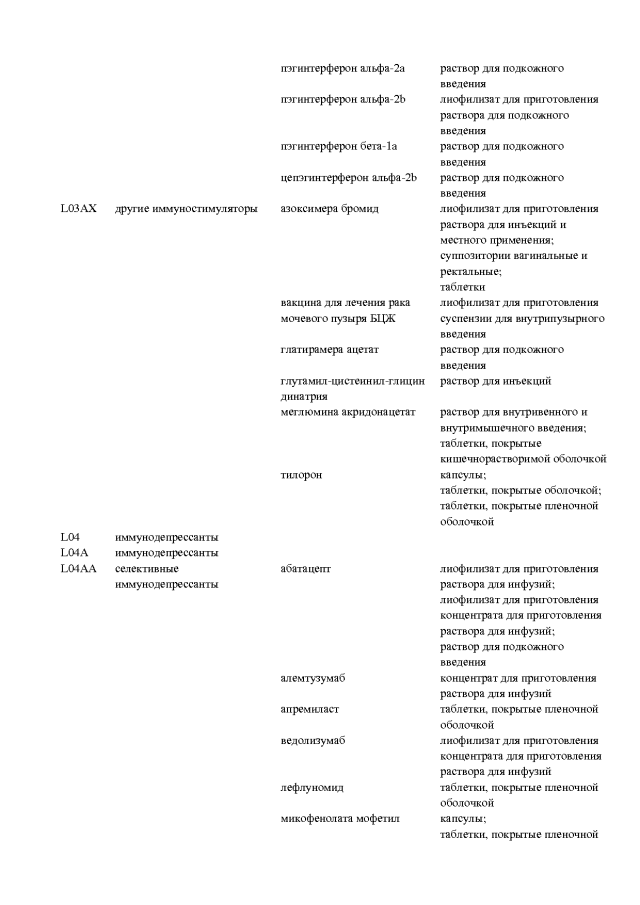 | | | | |
|---|---|---|---|
| | | пэгинтерферон альфа-2a | раствор для подкожного введения |
| | | пэгинтерферон альфа-2b | лиофилизат для приготовления раствора для подкожного введения |
| | | пэгинтерферон бета-1a | раствор для подкожного введения |
| | | цепэгинтерферон альфа-2b | раствор для подкожного введения |
| L03AX | другие иммуностимуляторы | азоксимера бромид | лиофилизат для приготовления раствора для инъекций и местного применения; суппозитории вагинальные и ректальные; таблетки |
| | | вакцина для лечения рака мочевого пузыря БЦЖ | лиофилизат для приготовления суспензии для внутрипузырного введения |
| | | глатирамера ацетат | раствор для подкожного введения |
| | | глутамил-цистеинил-глицин динатрия | раствор для инъекций |
| | | меглюмина акридонацетат | раствор для внутривенного и внутримышечного введения; таблетки, покрытые кишечнорастворимой оболочкой |
| | | тилорон | капсулы; таблетки, покрытые оболочкой; таблетки, покрытые пленочной оболочкой |
| L04 | иммунодепрессанты | | |
| L04A | иммунодепрессанты | | |
| L04AA | селективные иммунодепрессанты | абатацепт | лиофилизат для приготовления раствора для инфузий; лиофилизат для приготовления концентрата для приготовления раствора для инфузий; раствор для подкожного введения |
| | | алемтузумаб | концентрат для приготовления раствора для инфузий |
| | | апремиласт | таблетки, покрытые пленочной оболочкой |
| | | ведолизумаб | лиофилизат для приготовления концентрата для приготовления раствора для инфузий |
| | | лефлуномид | таблетки, покрытые пленочной оболочкой |
| | | микофенолата мофетил | капсулы; таблетки, покрытые пленочной |